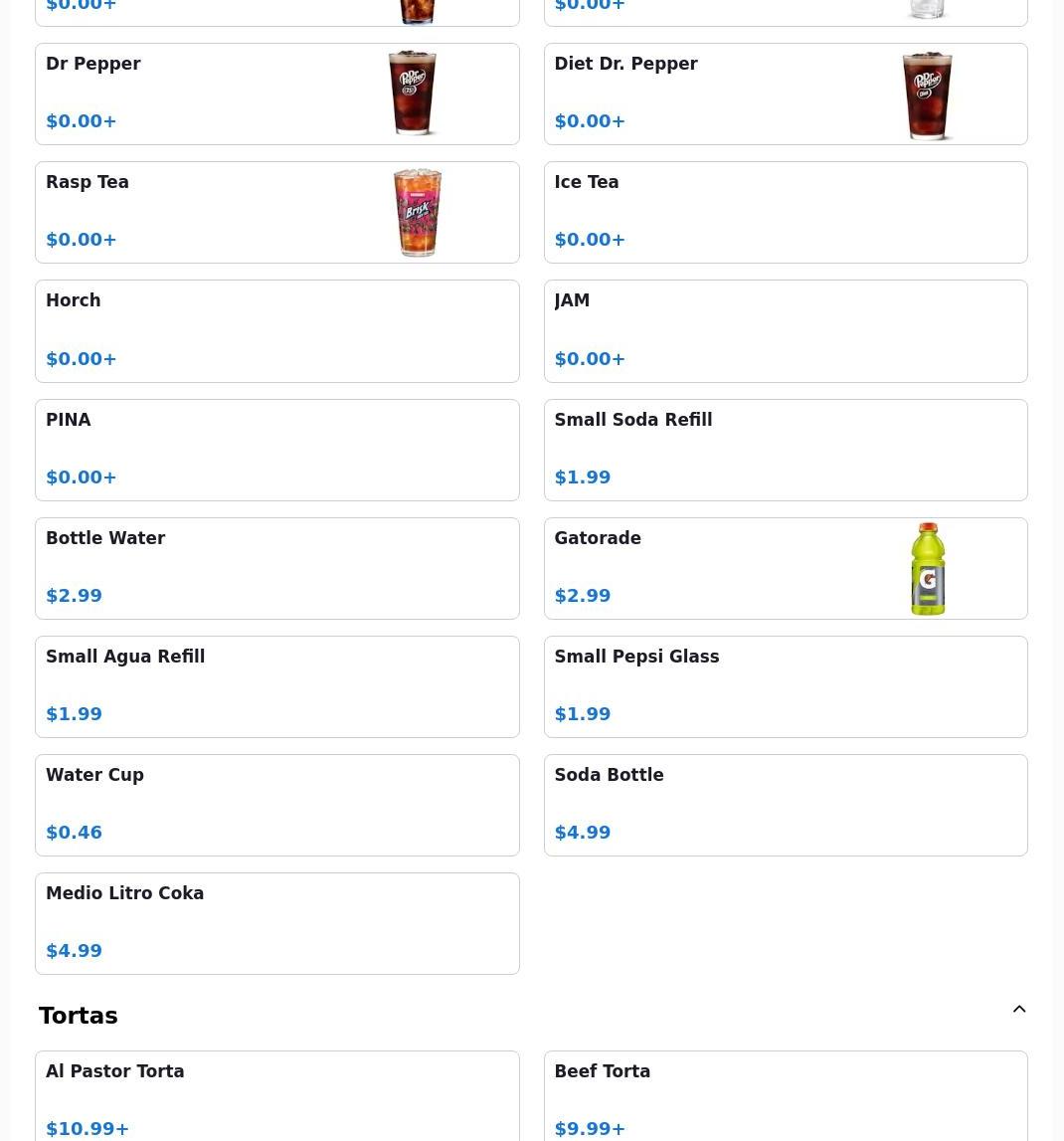 $0.00+

$0.00+

Dr Pepper

$0.00+

Diet Dr. Pepper

$0.00+

Rasp Tea

$0.00+

Ice Tea

$0.00+

Horch

$0.00+

JAM

$0.00+

PINA

$0.00+

Small Soda Refill

$1.99

Bottle Water

$2.99

Gatorade

$2.99

Small Agua Refill

$1.99

Small Pepsi Glass

$1.99

Water Cup

$0.46

Soda Bottle

$4.99

Medio Litro Coka

$4.99

Tortas

Al Pastor Torta

$10.99+

Beef Torta

$9.99+